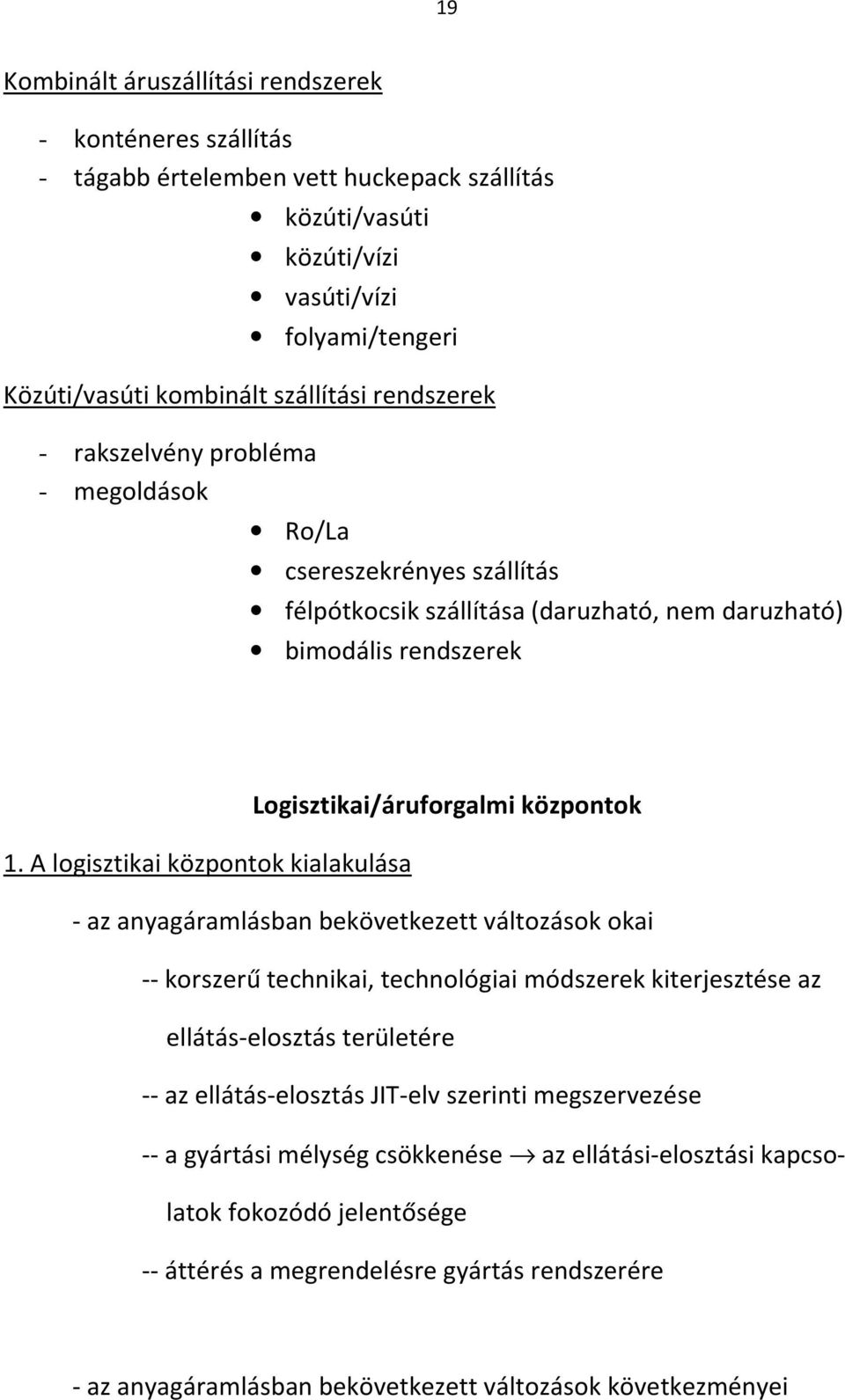 19

Kombinált áruszállítási rendszerek

- konténeres szállítás
- tágabb értelemben vett huckepack szállítás
  • közúti/vasúti
  • közúti/vízi
  • vasúti/vízi
  • folyami/tengeri

Közúti/vasúti kombinált szállítási rendszerek

- rakszelvény probléma
- megoldások
  • Ro/La
  • csereszekrényes szállítás
  • félpótkocsik szállítása (daruzható, nem daruzható)
  • bimodális rendszerek

Logisztikai/áruforgalmi központok

1. A logisztikai központok kialakulása

- az anyagáramlásban bekövetkezett változások okai

-- korszerű technikai, technológiai módszerek kiterjesztése az ellátás-elosztás területére

-- az ellátás-elosztás JIT-elv szerinti megszervezése

-- a gyártási mélység csökkenése $\rightarrow$ az ellátási-elosztási kapcsolatok fokozódó jelentősége

-- áttérés a megrendelésre gyártás rendszerére

- az anyagáramlásban bekövetkezett változások következményei